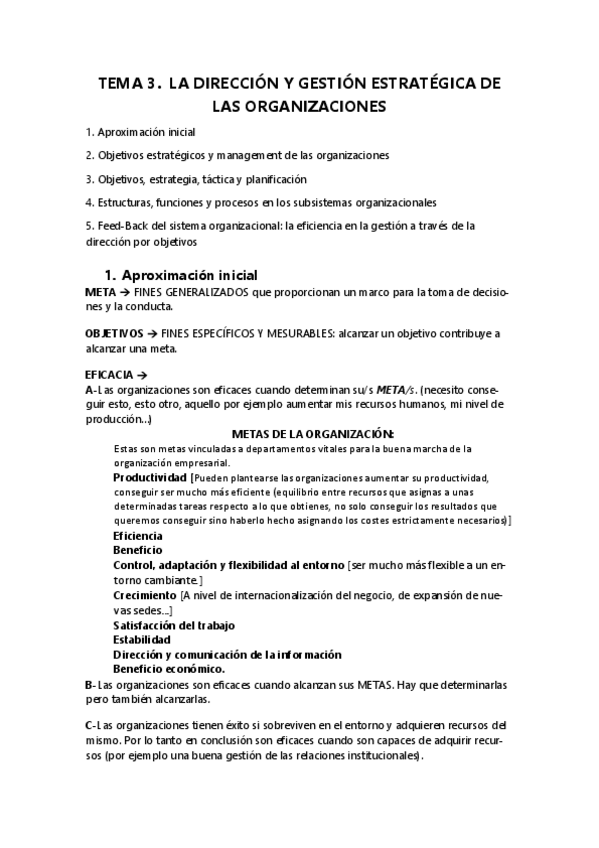 TEMA 3. LA DIRECCIÓN Y GESTIÓN ESTRATÉGICA DE LAS ORGANIZACIONES

1. Aproximación inicial

2. Objetivos estratégicos y management de las organizaciones

3. Objetivos, estrategia, táctica y planificación

4. Estructuras, funciones y procesos en los subsistemas organizacionales

5. Feed-Back del sistema organizacional: la eficiencia en la gestión a través de la dirección por objetivos

1. Aproximación inicial

META → FINES GENERALIZADOS que proporcionan un marco para la toma de decisiones y la conducta.

OBJETIVOS → FINES ESPECÍFICOS Y MESURABLES: alcanzar un objetivo contribuye a alcanzar una meta.

EFICACIA →
A- Las organizaciones son eficaces cuando determinan su/s META/s. (necesito conseguir esto, esto otro, aquello por ejemplo aumentar mis recursos humanos, mi nivel de producción...)

METAS DE LA ORGANIZACIÓN:
Estas son metas vinculadas a departamentos vitales para la buena marcha de la organización empresarial.
Productividad [Pueden plantearse las organizaciones aumentar su productividad, conseguir ser mucho más eficiente (equilibrio entre recursos que asignas a unas determinadas tareas respecto a lo que obtienes, no solo conseguir los resultados que queremos conseguir sino haberlo hecho asignando los costes estrictamente necesarios)]
Eficiencia
Beneficio
Control, adaptación y flexibilidad al entorno [ser mucho más flexible a un entorno cambiante.]
Crecimiento [A nivel de internacionalización del negocio, de expansión de nuevas sedes...]
Satisfacción del trabajo
Estabilidad
Dirección y comunicación de la información
Beneficio económico.
B- Las organizaciones son eficaces cuando alcanzan sus METAS. Hay que determinarlas pero también alcanzarlas.

C- Las organizaciones tienen éxito si sobreviven en el entorno y adquieren recursos del mismo. Por lo tanto en conclusión son eficaces cuando son capaces de adquirir recursos (por ejemplo una buena gestión de las relaciones institucionales).